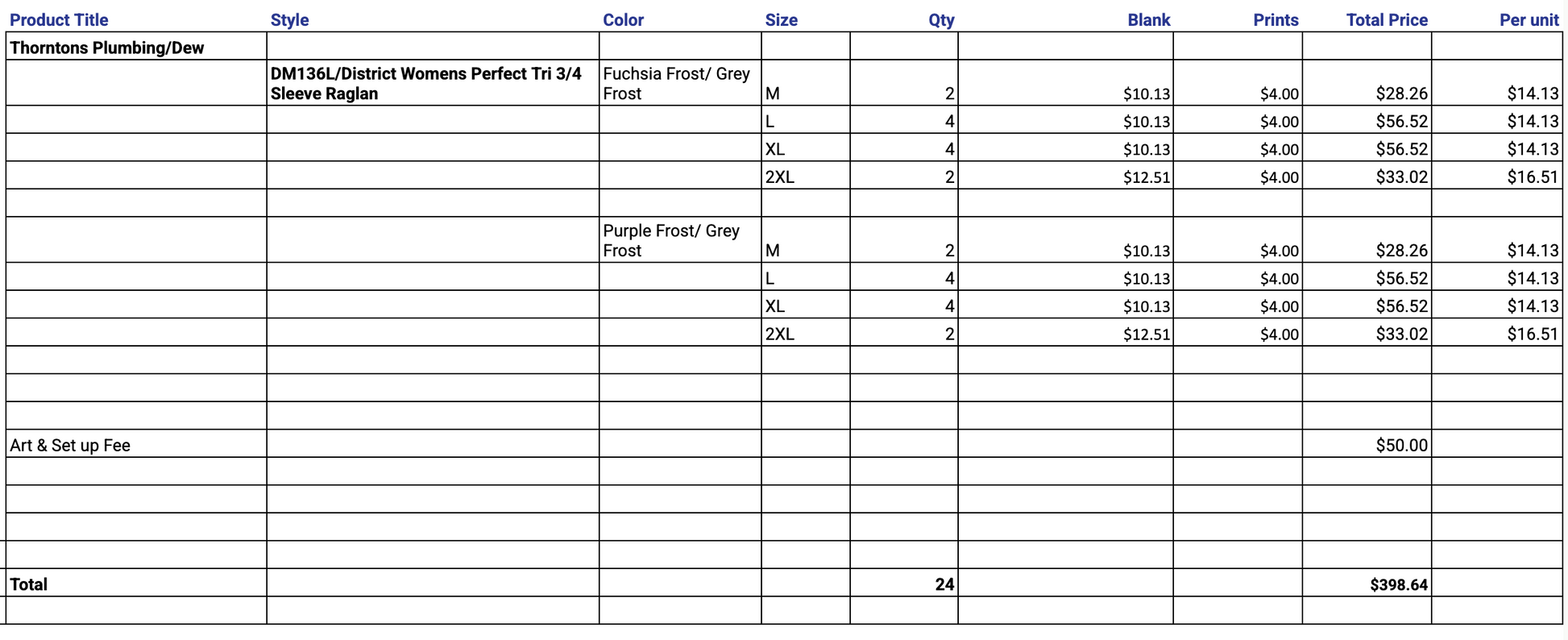 | Product Title | Style | Color | Size | Qty | Blank | Prints | Total Price | Per unit |
|---|---|---|---|---|---|---|---|---|
| Thorntons Plumbing/Dew | | | | | | | | |
| | DM136L/District Womens Perfect Tri 3/4 Sleeve Raglan | Fuchsia Frost/ Grey Frost | M | 2 | \$10.13 | \$4.00 | \$28.26 | \$14.13 |
| | | | L | 4 | \$10.13 | \$4.00 | \$56.52 | \$14.13 |
| | | | XL | 4 | \$10.13 | \$4.00 | \$56.52 | \$14.13 |
| | | | 2XL | 2 | \$12.51 | \$4.00 | \$33.02 | \$16.51 |
| | | | | | | | | |
| | | Purple Frost/ Grey Frost | M | 2 | \$10.13 | \$4.00 | \$28.26 | \$14.13 |
| | | | L | 4 | \$10.13 | \$4.00 | \$56.52 | \$14.13 |
| | | | XL | 4 | \$10.13 | \$4.00 | \$56.52 | \$14.13 |
| | | | 2XL | 2 | \$12.51 | \$4.00 | \$33.02 | \$16.51 |
| | | | | | | | | |
| | | | | | | | | |
| | | | | | | | | |
| Art & Set up Fee | | | | | | | \$50.00 | |
| | | | | | | | | |
| | | | | | | | | |
| | | | | | | | | |
| | | | | | | | | |
| Total | | | | 24 | | | \$398.64 | |
| | | | | | | | | |